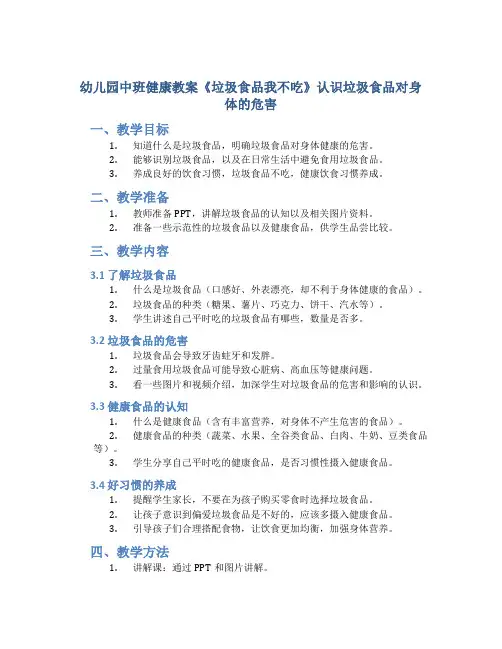 幼儿园中班健康教案《垃圾食品我不吃》认识垃圾食品对身体的危害

一、教学目标

1. 知道什么是垃圾食品，明确垃圾食品对身体健康的危害。
2. 能够识别垃圾食品，以及在日常生活中避免食用垃圾食品。
3. 养成良好的饮食习惯，垃圾食品不吃，健康饮食习惯养成。

二、教学准备

1. 教师准备 PPT，讲解垃圾食品的认知以及相关图片资料。
2. 准备一些示范性的垃圾食品以及健康食品，供学生品尝比较。

三、教学内容

3.1 了解垃圾食品

1. 什么是垃圾食品（口感好、外表漂亮，却不利于身体健康的食品）。
2. 垃圾食品的种类（糖果、薯片、巧克力、饼干、汽水等）。
3. 学生讲述自己平时吃的垃圾食品有哪些，数量是否多。

3.2 垃圾食品的危害

1. 垃圾食品会导致牙齿蛀牙和发胖。
2. 过量食用垃圾食品可能导致心脏病、高血压等健康问题。
3. 看一些图片和视频介绍，加深学生对垃圾食品的危害和影响的认识。

3.3 健康食品的认知

1. 什么是健康食品（含有丰富营养，对身体不产生危害的食品）。
2. 健康食品的种类（蔬菜、水果、全谷类食品、白肉、牛奶、豆类食品等）。
3. 学生分享自己平时吃的健康食品，是否习惯性摄入健康食品。

3.4 好习惯的养成

1. 提醒学生家长，不要在为孩子购买零食时选择垃圾食品。
2. 让孩子意识到偏爱垃圾食品是不好的，应该多摄入健康食品。
3. 引导孩子们合理搭配食物，让饮食更加均衡，加强身体营养。

四、教学方法

1. 讲解课：通过 PPT 和图片讲解。